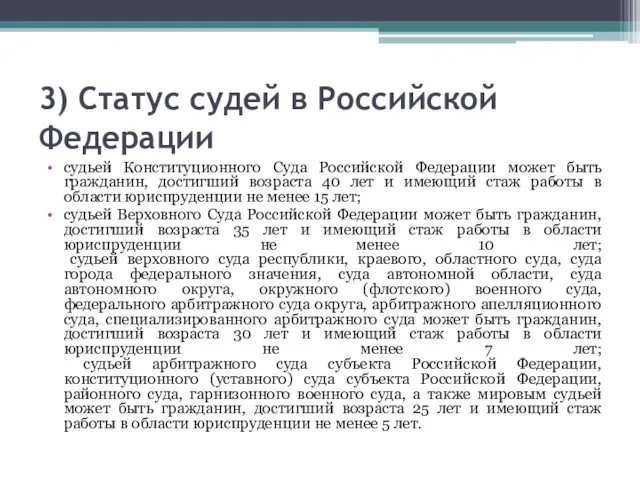 3) Статус судей в Российской Федерации

• судьей Конституционного Суда Российской Федерации может быть гражданин, достигший возраста 40 лет и имеющий стаж работы в области юриспруденции не менее 15 лет;

• судьей Верховного Суда Российской Федерации может быть гражданин, достигший возраста 35 лет и имеющий стаж работы в области юриспруденции не менее 10 лет;
судьей верховного суда республики, краевого, областного суда, суда города федерального значения, суда автономной области, суда автономного округа, окружного (флотского) военного суда, федерального арбитражного суда округа, арбитражного апелляционного суда, специализированного арбитражного суда может быть гражданин, достигший возраста 30 лет и имеющий стаж работы в области юриспруденции не менее 7 лет;
судьей арбитражного суда субъекта Российской Федерации, конституционного (уставного) суда субъекта Российской Федерации, районного суда, гарнизонного военного суда, а также мировым судьей может быть гражданин, достигший возраста 25 лет и имеющий стаж работы в области юриспруденции не менее 5 лет.